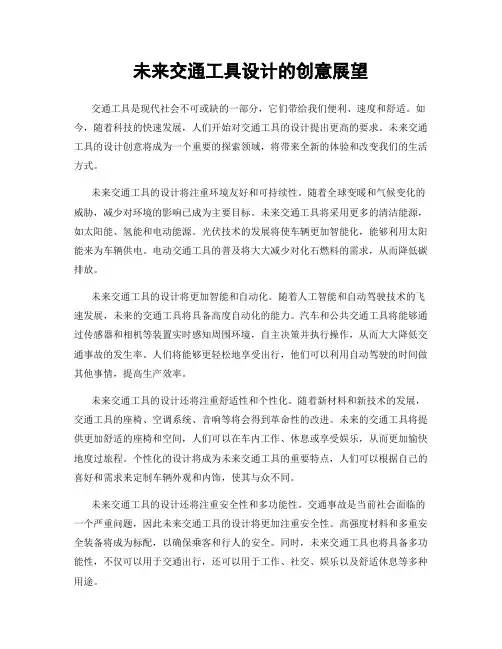 未来交通工具设计的创意展望

交通工具是现代社会不可或缺的一部分，它们带给我们便利、速度和舒适。如今，随着科技的快速发展，人们开始对交通工具的设计提出更高的要求。未来交通工具的设计创意将成为一个重要的探索领域，将带来全新的体验和改变我们的生活方式。

未来交通工具的设计将注重环境友好和可持续性。随着全球变暖和气候变化的威胁，减少对环境的影响已成为主要目标。未来交通工具将采用更多的清洁能源，如太阳能、氢能和电动能源。光伏技术的发展将使车辆更加智能化，能够利用太阳能来为车辆供电。电动交通工具的普及将大大减少对化石燃料的需求，从而降低碳排放。

未来交通工具的设计将更加智能和自动化。随着人工智能和自动驾驶技术的飞速发展，未来的交通工具将具备高度自动化的能力。汽车和公共交通工具将能够通过传感器和相机等装置实时感知周围环境，自主决策并执行操作，从而大大降低交通事故的发生率。人们将能够更轻松地享受出行，他们可以利用自动驾驶的时间做其他事情，提高生产效率。

未来交通工具的设计还将注重舒适性和个性化。随着新材料和新技术的发展，交通工具的座椅、空调系统、音响等将会得到革命性的改进。未来的交通工具将提供更加舒适的座椅和空间，人们可以在车内工作、休息或享受娱乐，从而更加愉快地度过旅程。个性化的设计将成为未来交通工具的重要特点，人们可以根据自己的喜好和需求来定制车辆外观和内饰，使其与众不同。

未来交通工具的设计还将注重安全性和多功能性。交通事故是当前社会面临的一个严重问题，因此未来交通工具的设计将更加注重安全性。高强度材料和多重安全装备将成为标配，以确保乘客和行人的安全。同时，未来交通工具也将具备多功能性，不仅可以用于交通出行，还可以用于工作、社交、娱乐以及舒适休息等多种用途。